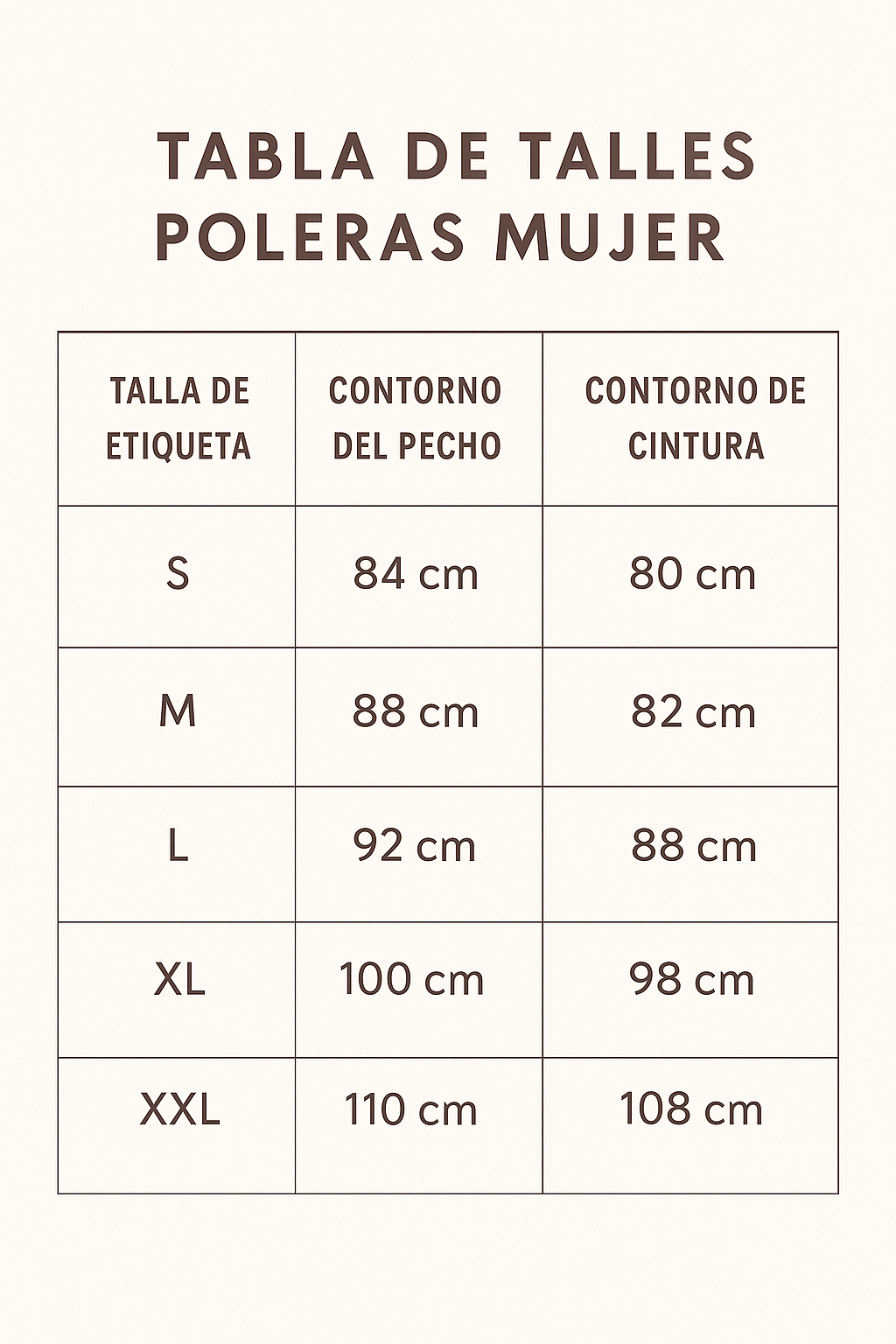 TABLA DE TALLES
POLERAS MUJER

| TALLA DE ETIQUETA | CONTORNO DEL PECHO | CONTORNO DE CINTURA |
|---|---|---|
| S | 84 cm | 80 cm |
| M | 88 cm | 82 cm |
| L | 92 cm | 88 cm |
| XL | 100 cm | 98 cm |
| XXL | 110 cm | 108 cm |